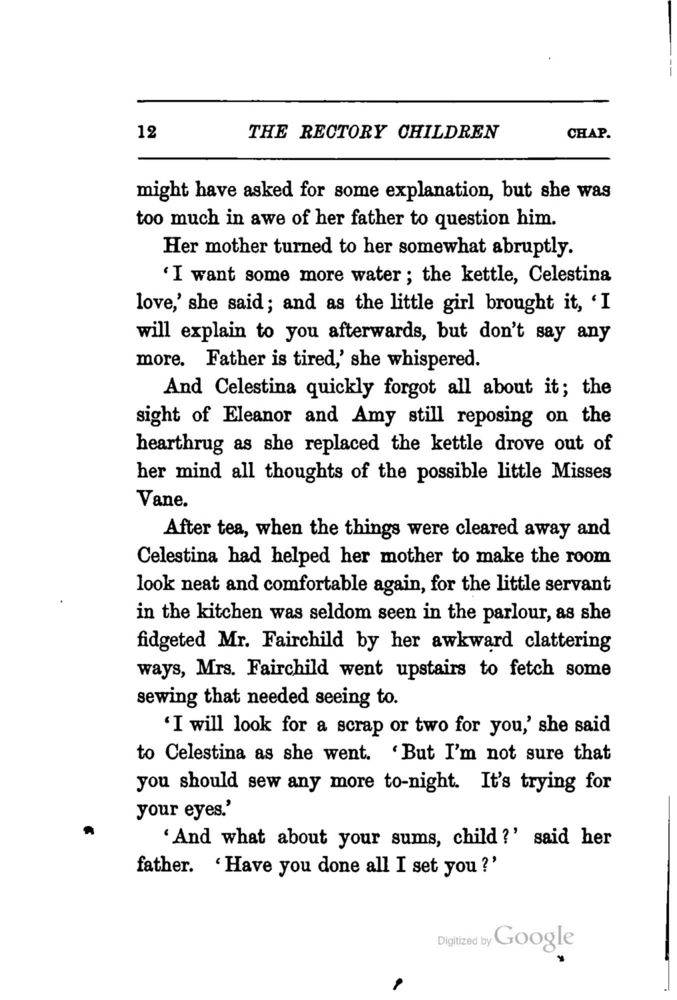 12 THE RECTORY CHILDREN CHAP.

might have asked for some explanation, but she was too much in awe of her father to question him.

Her mother turned to her somewhat abruptly.

'I want some more water; the kettle, Celestina love,' she said; and as the little girl brought it, 'I will explain to you afterwards, but don't say any more. Father is tired,' she whispered.

And Celestina quickly forgot all about it; the sight of Eleanor and Amy still reposing on the hearthrug as she replaced the kettle drove out of her mind all thoughts of the possible little Misses Vane.

After tea, when the things were cleared away and Celestina had helped her mother to make the room look neat and comfortable again, for the little servant in the kitchen was seldom seen in the parlour, as she fidgeted Mr. Fairchild by her awkward clattering ways, Mrs. Fairchild went upstairs to fetch some sewing that needed seeing to.

'I will look for a scrap or two for you,' she said to Celestina as she went. 'But I'm not sure that you should sew any more to-night. It's trying for your eyes.'

'And what about your sums, child?' said her father. 'Have you done all I set you?'

Digitized by Google